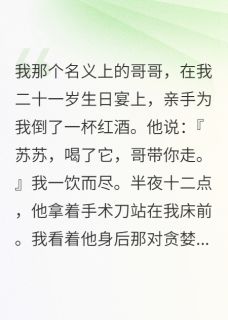 我那个名义上的哥哥，在我二十一岁生日宴上，亲手为我倒了一杯红酒。他说：『苏苏，喝了它，哥带你走。』我一饮而尽。半夜十二点，他拿着手术刀站在我床前。我看着他身后那对贪婪...